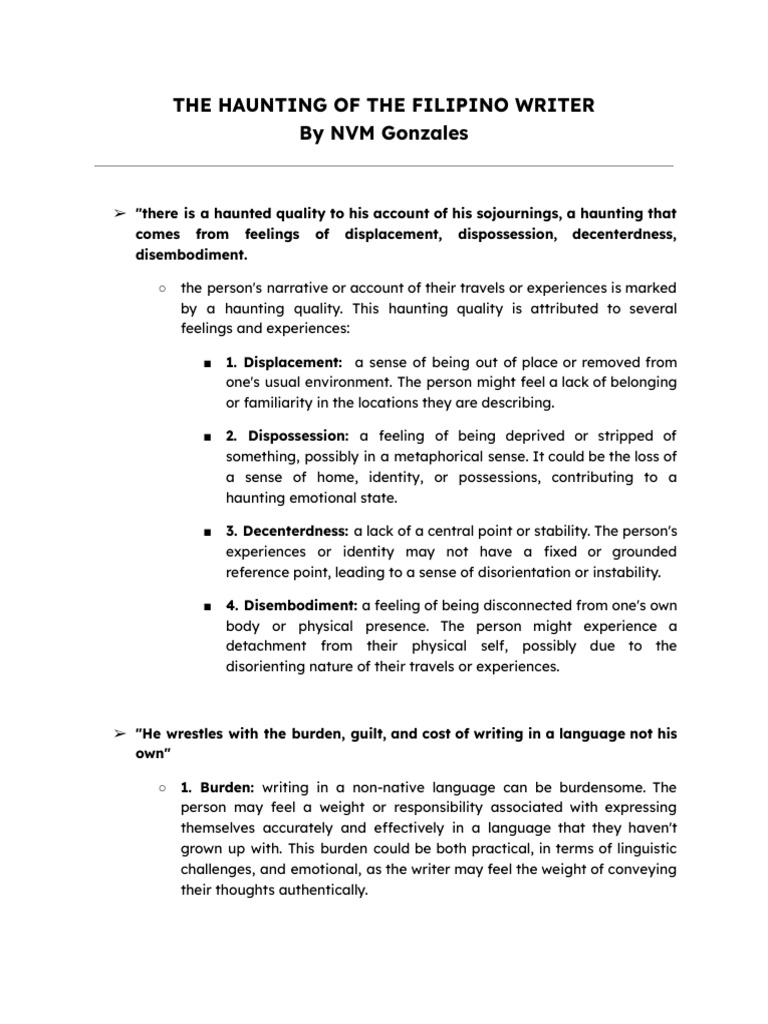 THE HAUNTING OF THE FILIPINO WRITER
By NVM Gonzales

➢ "there is a haunted quality to his account of his sojournings, a haunting that comes from feelings of displacement, dispossession, decenterdness, disembodiment.

○ the person's narrative or account of their travels or experiences is marked by a haunting quality. This haunting quality is attributed to several feelings and experiences:

■ 1. Displacement: a sense of being out of place or removed from one's usual environment. The person might feel a lack of belonging or familiarity in the locations they are describing.

■ 2. Dispossession: a feeling of being deprived or stripped of something, possibly in a metaphorical sense. It could be the loss of a sense of home, identity, or possessions, contributing to a haunting emotional state.

■ 3. Decenterdness: a lack of a central point or stability. The person's experiences or identity may not have a fixed or grounded reference point, leading to a sense of disorientation or instability.

■ 4. Disembodiment: a feeling of being disconnected from one's own body or physical presence. The person might experience a detachment from their physical self, possibly due to the disorienting nature of their travels or experiences.

➢ "He wrestles with the burden, guilt, and cost of writing in a language not his own"

○ 1. Burden: writing in a non-native language can be burdensome. The person may feel a weight or responsibility associated with expressing themselves accurately and effectively in a language that they haven't grown up with. This burden could be both practical, in terms of linguistic challenges, and emotional, as the writer may feel the weight of conveying their thoughts authentically.